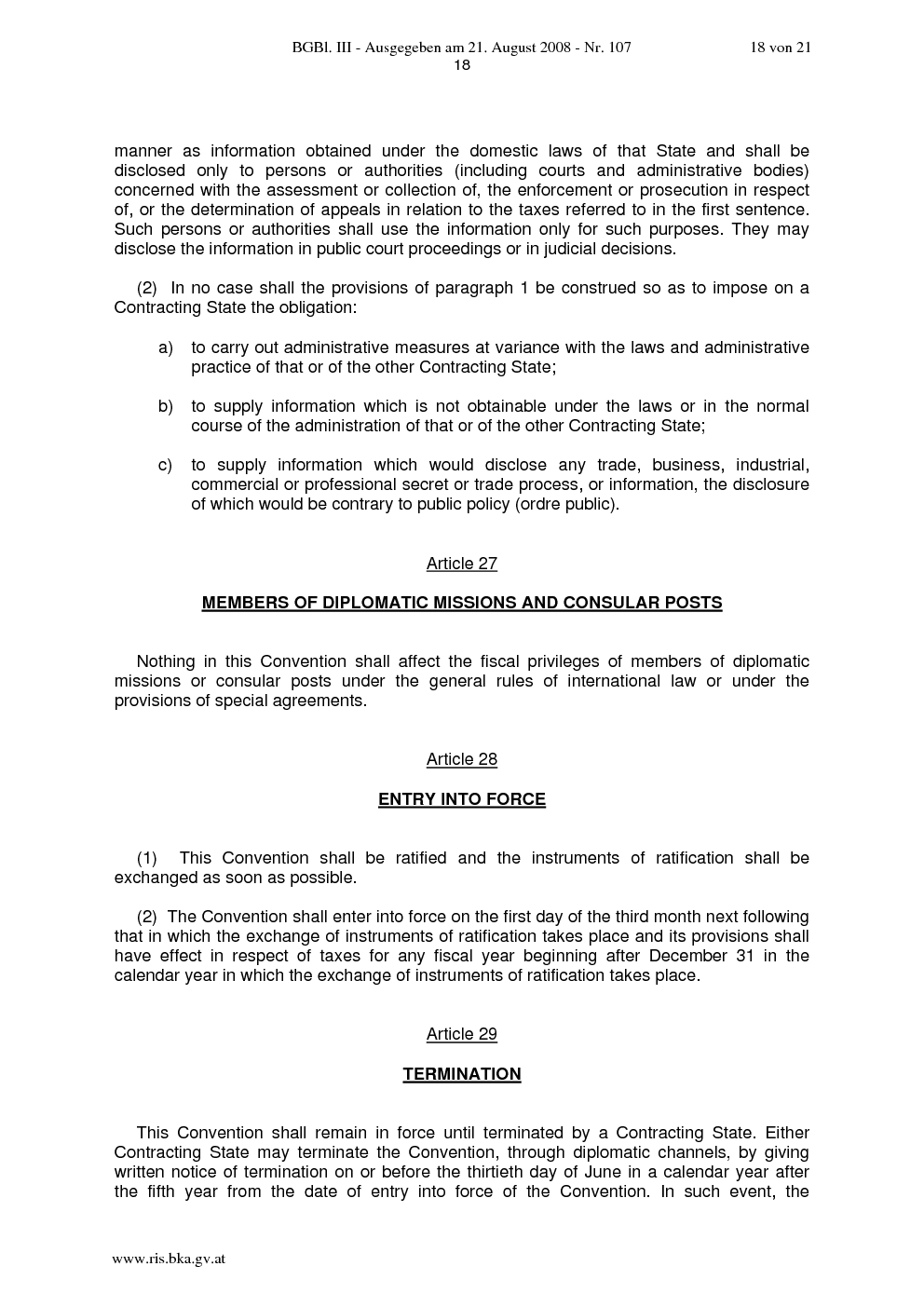 BGBl. III - Ausgegeben am 21. August 2008 - Nr. 107 18 von 21
18

manner as information obtained under the domestic laws of that State and shall be disclosed only to persons or authorities (including courts and administrative bodies) concerned with the assessment or collection of, the enforcement or prosecution in respect of, or the determination of appeals in relation to the taxes referred to in the first sentence. Such persons or authorities shall use the information only for such purposes. They may disclose the information in public court proceedings or in judicial decisions.

(2) In no case shall the provisions of paragraph 1 be construed so as to impose on a Contracting State the obligation:

a) to carry out administrative measures at variance with the laws and administrative practice of that or of the other Contracting State;

b) to supply information which is not obtainable under the laws or in the normal course of the administration of that or of the other Contracting State;

c) to supply information which would disclose any trade, business, industrial, commercial or professional secret or trade process, or information, the disclosure of which would be contrary to public policy (ordre public).

Article 27

MEMBERS OF DIPLOMATIC MISSIONS AND CONSULAR POSTS

Nothing in this Convention shall affect the fiscal privileges of members of diplomatic missions or consular posts under the general rules of international law or under the provisions of special agreements.

Article 28

ENTRY INTO FORCE

(1) This Convention shall be ratified and the instruments of ratification shall be exchanged as soon as possible.

(2) The Convention shall enter into force on the first day of the third month next following that in which the exchange of instruments of ratification takes place and its provisions shall have effect in respect of taxes for any fiscal year beginning after December 31 in the calendar year in which the exchange of instruments of ratification takes place.

Article 29

TERMINATION

This Convention shall remain in force until terminated by a Contracting State. Either Contracting State may terminate the Convention, through diplomatic channels, by giving written notice of termination on or before the thirtieth day of June in a calendar year after the fifth year from the date of entry into force of the Convention. In such event, the

www.ris.bka.gv.at